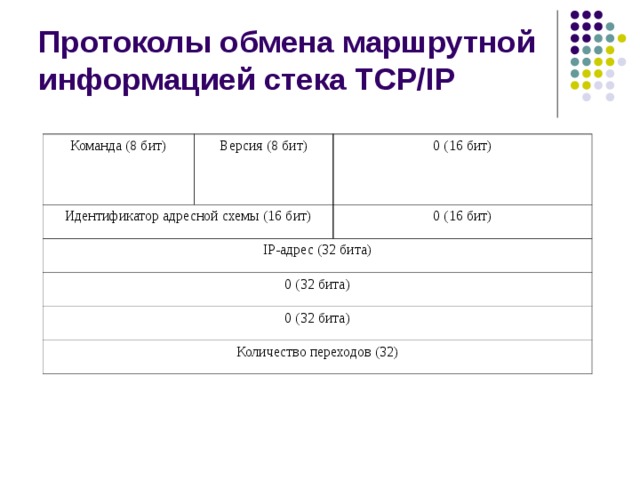 Протоколы обмена маршрутной информацией стека TCP/IP

| Команда (8 бит) | Версия (8 бит) | 0 (16 бит) |
|---|---|---|
| Идентификатор адресной схемы (16 бит) | | 0 (16 бит) |
| IP-адрес (32 бита) | | |
| 0 (32 бита) | | |
| 0 (32 бита) | | |
| Количество переходов (32) | | |